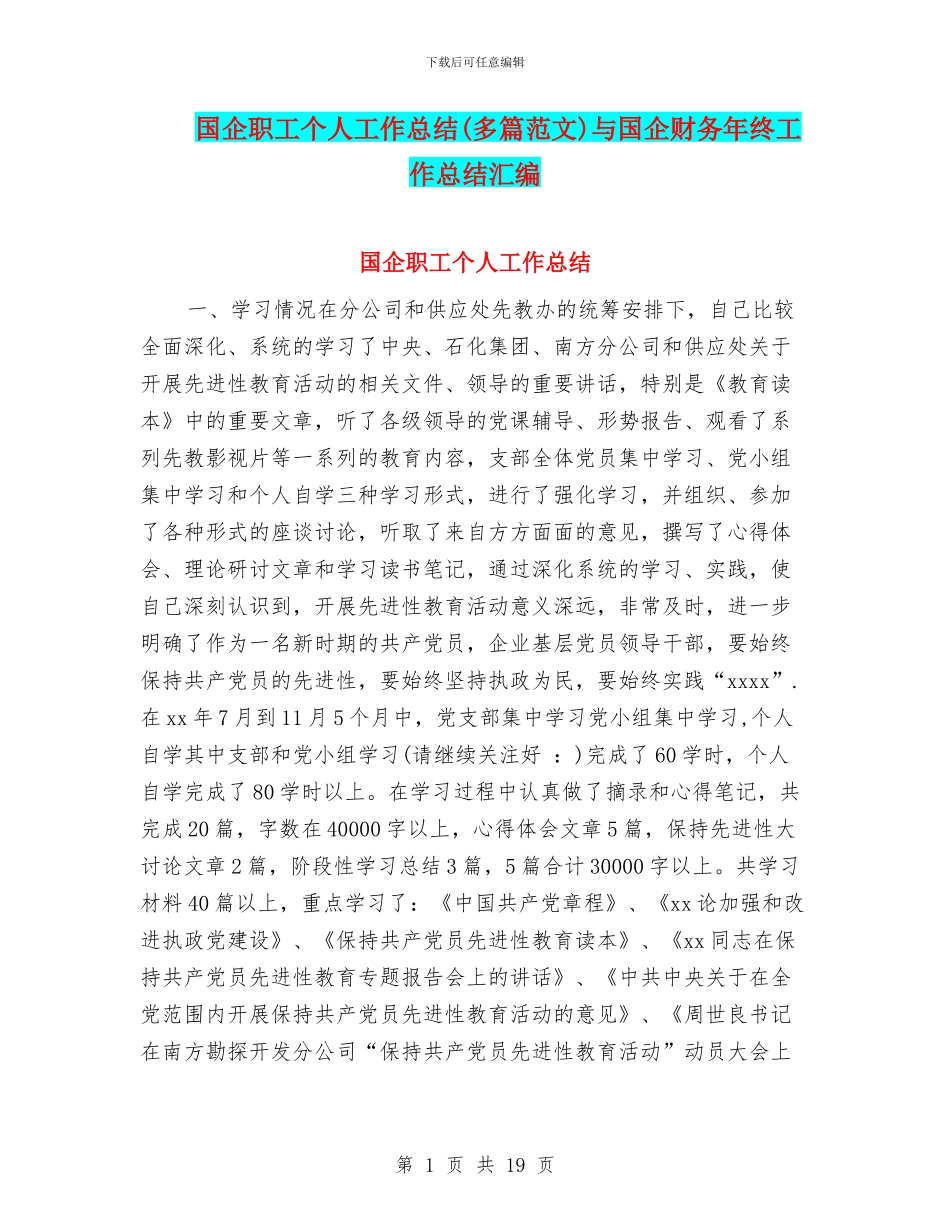 下载后可任意编辑

国企职工个人工作总结(多篇范文)与国企财务年终工作总结汇编

国企职工个人工作总结

一、学习情况在分公司和供应处先教办的统筹安排下，自己比较全面深化、系统的学习了中央、石化集团、南方分公司和供应处关于开展先进性教育活动的相关文件、领导的重要讲话，特别是《教育读本》中的重要文章，听了各级领导的党课辅导、形势报告、观看了系列先教影视片等一系列的教育内容，支部全体党员集中学习、党小组集中学习和个人自学三种学习形式，进行了强化学习，并组织、参加了各种形式的座谈讨论，听取了来自方方面面的意见，撰写了心得体会、理论研讨文章和学习读书笔记，通过深化系统的学习、实践，使自己深刻认识到，开展先进性教育活动意义深远，非常及时，进一步明确了作为一名新时期的共产党员，企业基层党员领导干部，要始终保持共产党员的先进性，要始终坚持执政为民，要始终实践“xxxx”.在xx年7月到11月5个月中，党支部集中学习党小组集中学习,个人自学其中支部和党小组学习(请继续关注好 ：)完成了60学时，个人自学完成了80学时以上。在学习过程中认真做了摘录和心得笔记，共完成20篇，字数在40000字以上，心得体会文章5篇，保持先进性大讨论文章2篇，阶段性学习总结3篇，5篇合计30000字以上。共学习材料40篇以上，重点学习了：《中国共产党章程》、《xx论加强和改进执政党建设》、《保持共产党员先进性教育读本》、《xx同志在保持共产党员先进性教育专题报告会上的讲话》、《中共中央关于在全党范围内开展保持共产党员先进性教育活动的意见》、《周世良书记在南方勘探开发分公司“保持共产党员先进性教育活动”动员大会上

第 1 页 共 19 页